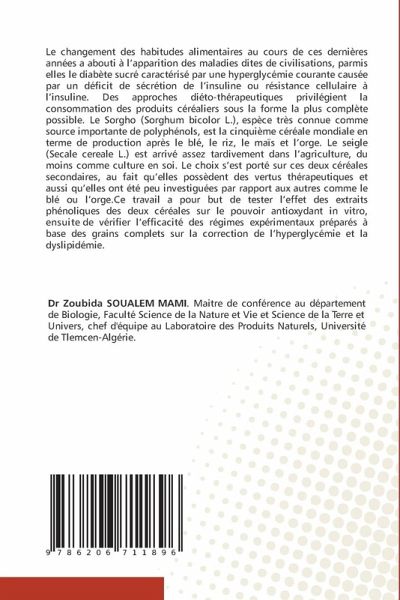 Le changement des habitudes alimentaires au cours de ces dernières années a abouti à l'apparition des maladies dites de civilisations, parmis elles le diabète sucré caractérisé par une hyperglycémie courante causée par un déficit de sécrétion de l'insuline ou résistance cellulaire à l'insuline. Des approches diéto-thérapeutiques privilégient la consommation des produits céréaliers sous la forme la plus complète possible. Le Sorgho (Sorghum bicolor L.), espèce très connue comme source importante de polyphénols, est la cinquième céréale mondiale en terme de production après le blé, le riz, le maïs et l'orge. Le seigle (Secale cereale L.) est arrivé assez tardivement dans l'agriculture, du moins comme culture en soi. Le choix s'est porté sur ces deux céréales secondaires, au fait qu'elles possèdent des vertus thérapeutiques et aussi qu'elles ont été peu investiguées par rapport aux autres comme le blé ou l'orge.Ce travail a pour but de tester l'effet des extraits phénoliques des deux céréales sur le pouvoir antioxydant in vitro, ensuite de vérifier l'efficacité des régimes expérimentaux préparés à base des grains complets sur la correction de l'hyperglycémie et la dyslipidémie.

Dr Zoubida SOUALEM MAMI. Maitre de conférence au département de Biologie, Faculté Science de la Nature et Vie et Science de la Terre et Univers, chef d'équipe au Laboratoire des Produits Naturels, Université de Tlemcen-Algérie.

9 786206 711896